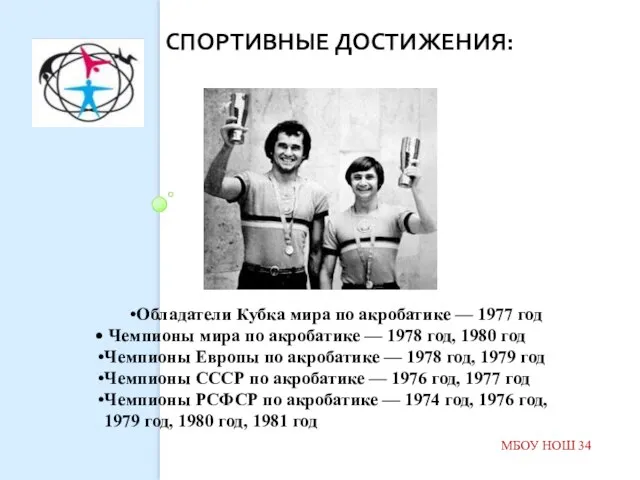 СПОРТИВНЫЕ ДОСТИЖЕНИЯ:

•Обладатели Кубка мира по акробатике — 1977 год
• Чемпионы мира по акробатике — 1978 год, 1980 год
•Чемпионы Европы по акробатике — 1978 год, 1979 год
•Чемпионы СССР по акробатике — 1976 год, 1977 год
•Чемпионы РСФСР по акробатике — 1974 год, 1976 год, 1979 год, 1980 год, 1981 год

МБОУ НОШ 34